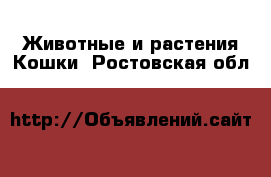 Животные и растения
Кошки  Ростовская обл

http://Объявлений.сайт